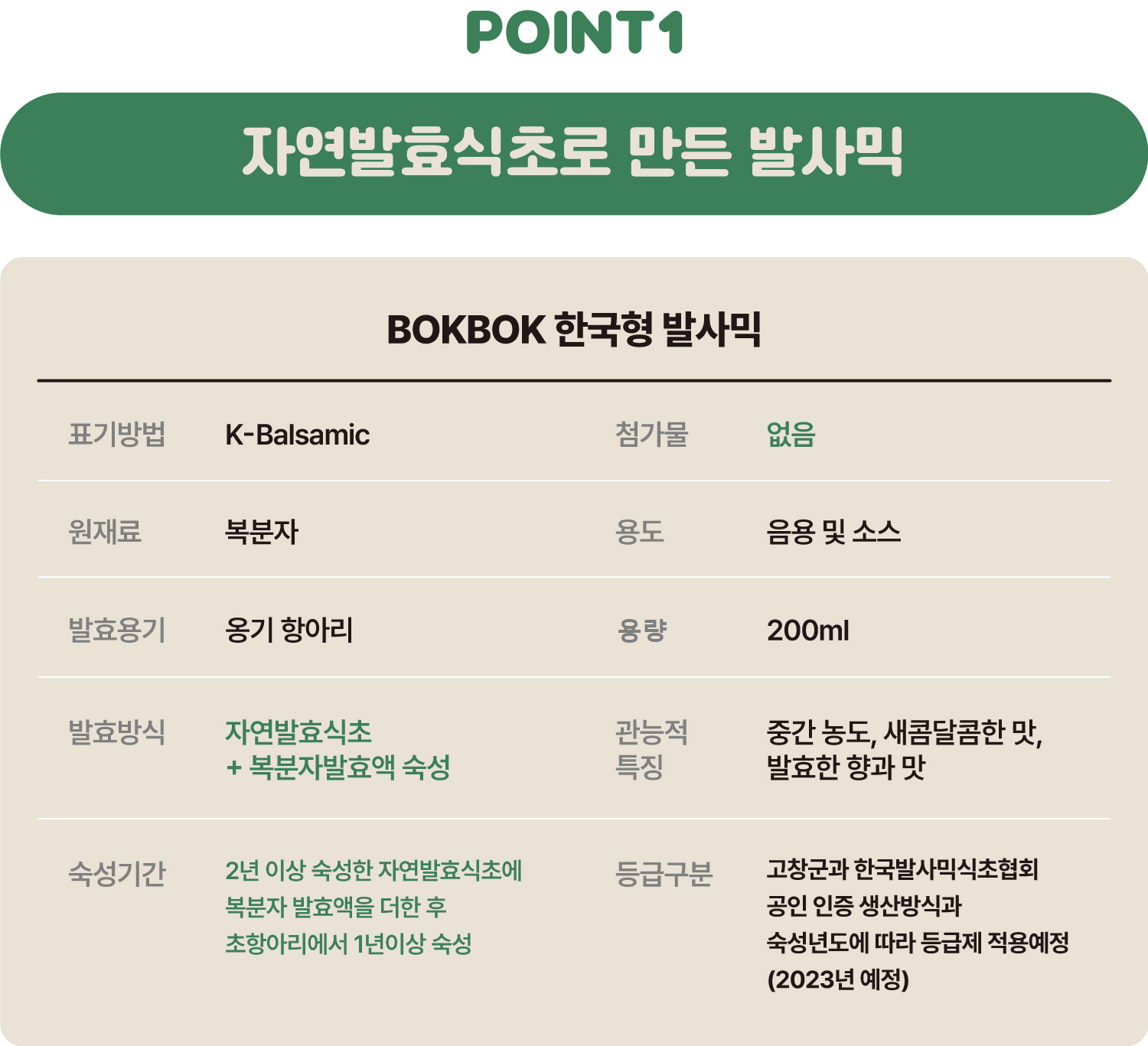 POINT1

자연발효식초로 만든 발사믹

BOKBOK 한국형 발사믹

| 표기방법 | K-Balsamic | 첨가물 | 없음 |
|---|---|---|---|
| 원재료 | 복분자 | 용도 | 음용 및 소스 |
| 발효용기 | 옹기 항아리 | 용량 | 200ml |
| 발효방식 | 자연발효식초 + 복분자발효액 숙성 | 관능적 특징 | 중간 농도, 새콤달콤한 맛, 발효한 향과 맛 |
| 숙성기간 | 2년 이상 숙성한 자연발효식초에 복분자 발효액을 더한 후 초항아리에서 1년이상 숙성 | 등급구분 | 고창군과 한국발사믹식초협회 공인 인증 생산방식과 숙성년도에 따라 등급제 적용예정 (2023년 예정) |